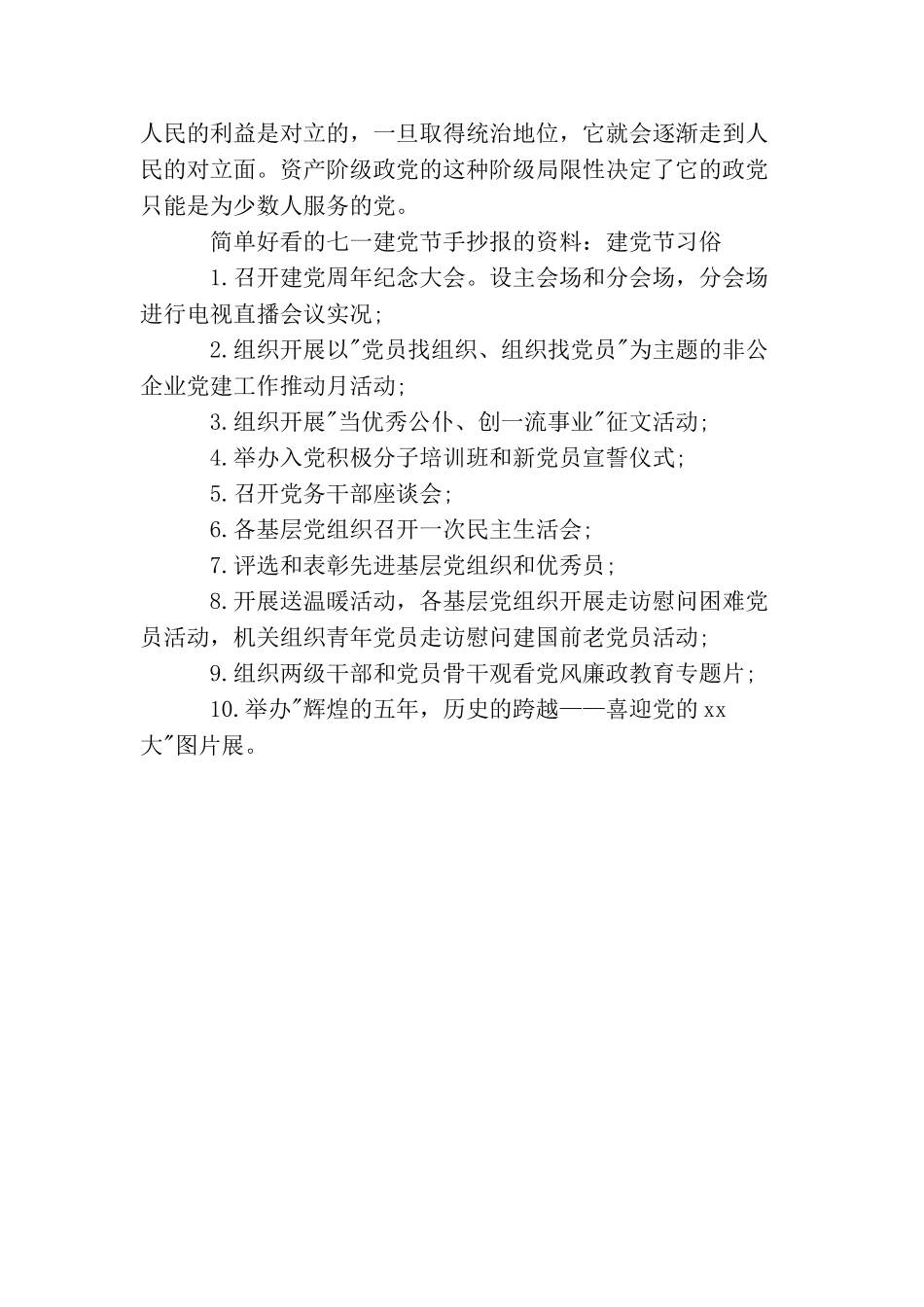 人民的利益是对立的，一旦取得统治地位，它就会逐渐走到人民的对立面。资产阶级政党的这种阶级局限性决定了它的政党只能是为少数人服务的党。

简单好看的七一建党节手抄报的资料：建党节习俗

1.召开建党周年纪念大会。设主会场和分会场，分会场进行电视直播会议实况；

2.组织开展以"党员找组织、组织找党员"为主题的非公企业党建工作推动月活动；

3.组织开展"当优秀公仆、创一流事业"征文活动；

4.举办入党积极分子培训班和新党员宣誓仪式；

5.召开党务干部座谈会；

6.各基层党组织召开一次民主生活会；

7.评选和表彰先进基层党组织和优秀员；

8.开展送温暖活动，各基层党组织开展走访慰问困难党员活动，机关组织青年党员走访慰问建国前老党员活动；

9.组织两级干部和党员骨干观看党风廉政教育专题片；

10.举办"辉煌的五年，历史的跨越——喜迎党的xx大"图片展。